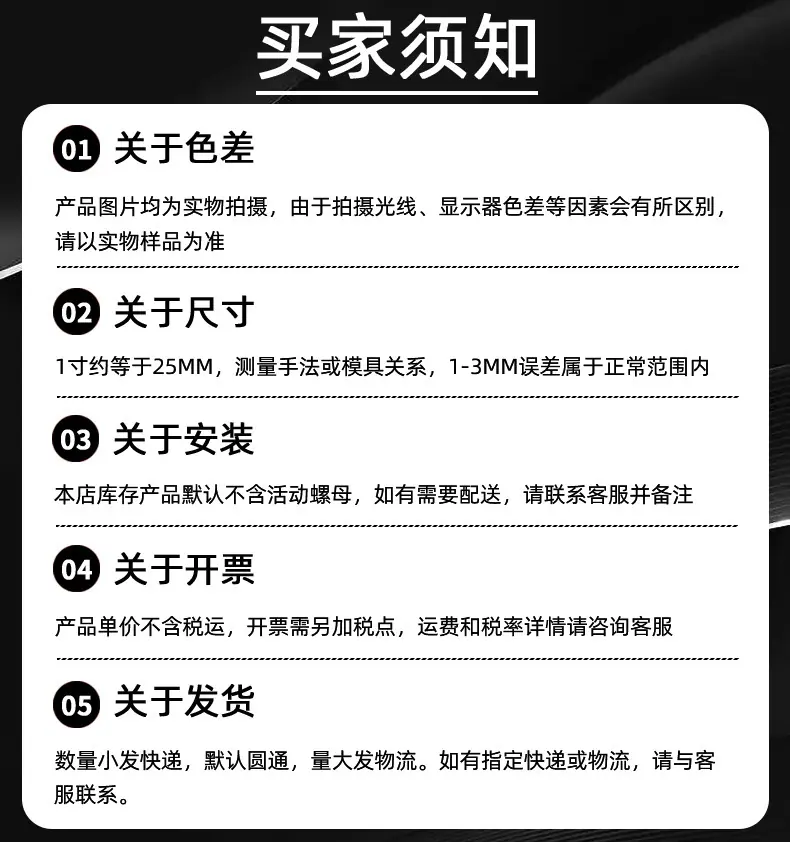 买家须知

01 关于色差

产品图片均为实物拍摄，由于拍摄光线、显示器色差等因素会有所区别，请以实物样品为准

02 关于尺寸

1寸约等于25MM，测量手法或模具关系，1-3MM误差属于正常范围内

03 关于安装

本店库存产品默认不含活动螺母，如有需要配送，请联系客服并备注

04 关于开票

产品单价不含税运，开票需另加税点，运费和税率详情请咨询客服

05 关于发货

数量小发快递，默认圆通，量大发物流。如有指定快递或物流，请与客服联系。